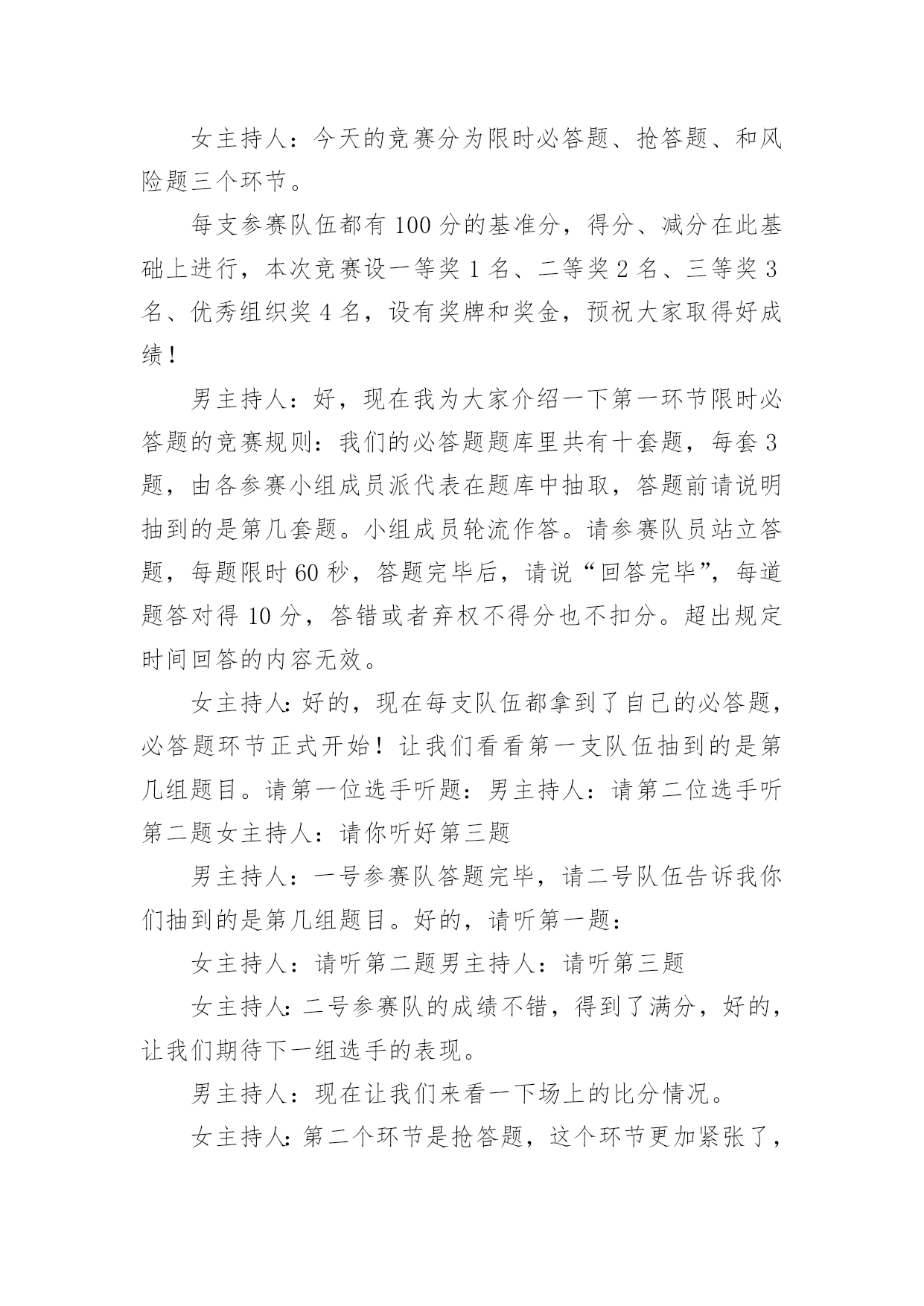 女主持人：今天的竞赛分为限时必答题、抢答题、和风险题三个环节。

每支参赛队伍都有100分的基准分，得分、减分在此基础上进行，本次竞赛设一等奖1名、二等奖2名、三等奖3名、优秀组织奖4名，设有奖牌和奖金，预祝大家取得好成绩！

男主持人：好，现在我为大家介绍一下第一环节限时必答题的竞赛规则：我们的必答题题库里共有十套题，每套3题，由各参赛小组成员派代表在题库中抽取，答题前请说明抽到的是第几套题。小组成员轮流作答。请参赛队员站立答题，每题限时60秒，答题完毕后，请说“回答完毕”，每道题答对得10分，答错或者弃权不得分也不扣分。超出规定时间回答的内容无效。

女主持人：好的，现在每支队伍都拿到了自己的必答题，必答题环节正式开始！让我们看看第一支队伍抽到的是第几组题目。请第一位选手听题：男主持人：请第二位选手听第二题女主持人：请你听好第三题

男主持人：一号参赛队答题完毕，请二号队伍告诉我你们抽到的是第几组题目。好的，请听第一题：

女主持人：请听第二题男主持人：请听第三题

女主持人：二号参赛队的成绩不错，得到了满分，好的，让我们期待下一组选手的表现。

男主持人：现在让我们来看一下场上的比分情况。

女主持人：第二个环节是抢答题，这个环节更加紧张了，